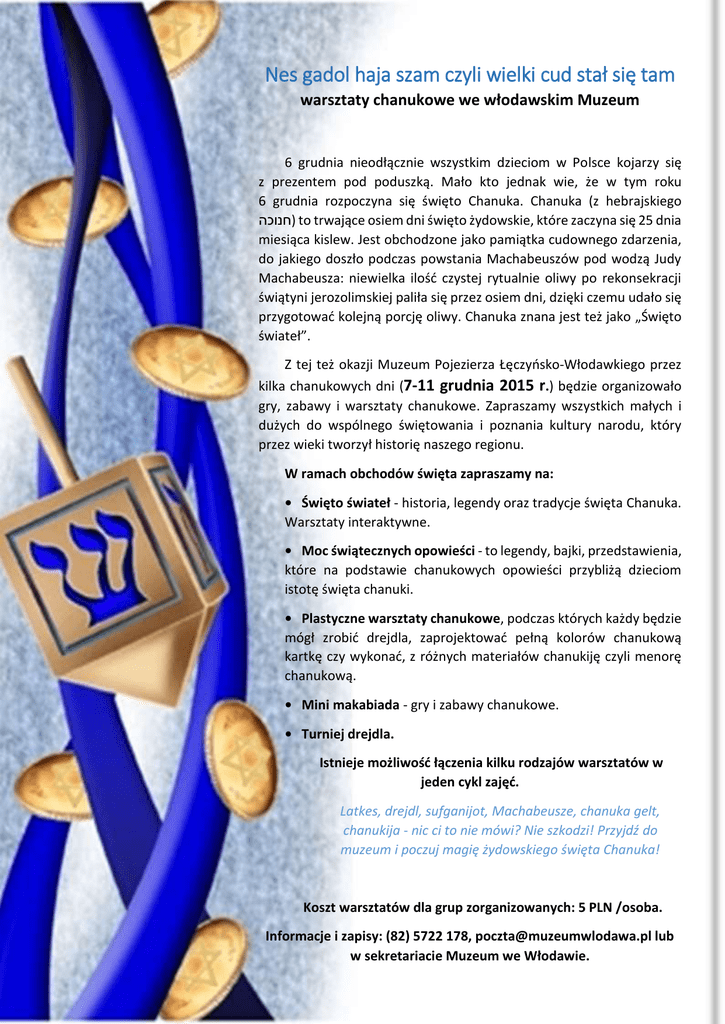 Nes gadol haja szam czyli wielki cud stał się tam
warsztaty chanukowe we włodawskim Muzeum

6 grudnia nieodłącznie wszystkim dzieciom w Polsce kojarzy się z prezentem pod poduszką. Mało kto jednak wie, że w tym roku 6 grudnia rozpoczyna się święto Chanuka. Chanuka (z hebrajskiego חנוכה) to trwające osiem dni święto żydowskie, które zaczyna się 25 dnia miesiąca kislew. Jest obchodzone jako pamiątka cudownego zdarzenia, do jakiego doszło podczas powstania Machabeuszów pod wodzą Judy Machabeusza: niewielka ilość czystej rytualnie oliwy po rekonsekracji świątyni jerozolimskiej paliła się przez osiem dni, dzięki czemu udało się przygotować kolejną porcję oliwy. Chanuka znana jest też jako „Święto świateł".

Z tej też okazji Muzeum Pojezierza Łęczyńsko-Włodawskiego przez kilka chanukowych dni (7-11 grudnia 2015 r.) będzie organizowało gry, zabawy i warsztaty chanukowe. Zapraszamy wszystkich małych i dużych do wspólnego świętowania i poznania kultury narodu, który przez wieki tworzył historię naszego regionu.

W ramach obchodów święta zapraszamy na:

• Święto świateł - historia, legendy oraz tradycje święta Chanuka. Warsztaty interaktywne.

• Moc świątecznych opowieści - to legendy, bajki, przedstawienia, które na podstawie chanukowych opowieści przybliżą dzieciom istotę święta chanuki.

• Plastyczne warsztaty chanukowe, podczas których każdy będzie mógł zrobić drejdla, zaprojektować pełną kolorów chanukową kartkę czy wykonać, z różnych materiałów chanukiję czyli menorę chanukową.

• Mini makabiada - gry i zabawy chanukowe.

• Turniej drejdla.

Istnieje możliwość łączenia kilku rodzajów warsztatów w jeden cykl zajęć.

Latkes, drejdl, sufganijot, Machabeusze, chanuka gelt, chanukija - nic ci to nie mówi? Nie szkodzi! Przyjdź do muzeum i poczuj magię żydowskiego święta Chanuka!

Koszt warsztatów dla grup zorganizowanych: 5 PLN /osoba.

Informacje i zapisy: (82) 5722 178, poczta@muzeumwlodawa.pl lub w sekretariacie Muzeum we Włodawie.